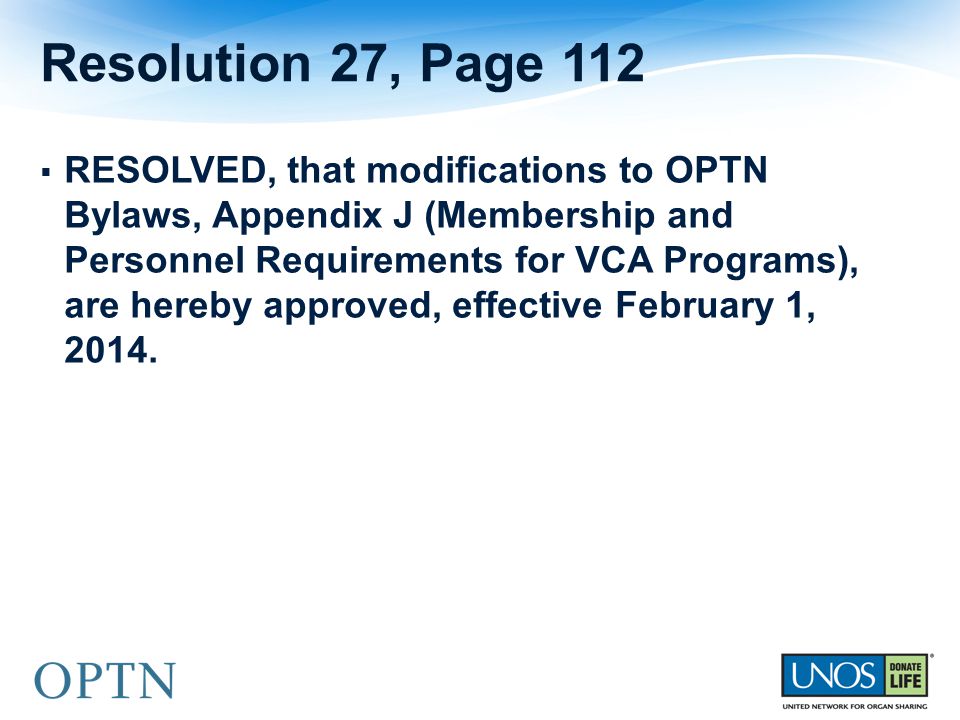 Resolution 27, Page 112

▪ RESOLVED, that modifications to OPTN Bylaws, Appendix J (Membership and Personnel Requirements for VCA Programs), are hereby approved, effective February 1, 2014.

OPTN

UNOS DONATE LIFE
UNITED NETWORK FOR ORGAN SHARING